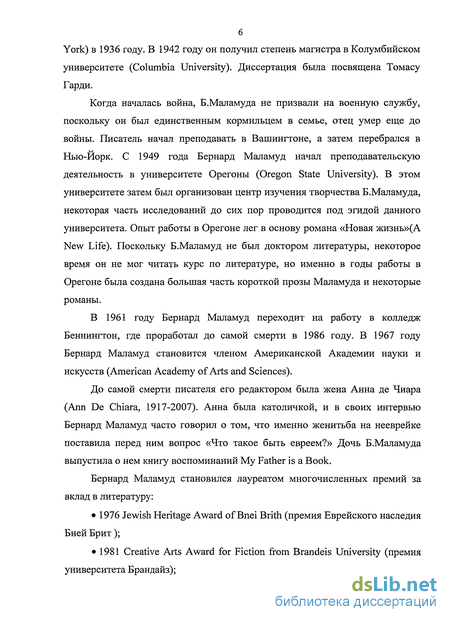 6

York) в 1936 году. В 1942 году он получил степень магистра в Колумбийском университете (Columbia University). Диссертация была посвящена Томасу Гарди.

Когда началась война, Б.Маламуда не призвали на военную службу, поскольку он был единственным кормильцем в семье, отец умер еще до войны. Писатель начал преподавать в Вашингтоне, а затем перебрался в Нью-Йорк. С 1949 года Бернард Маламуд начал преподавательскую деятельность в университете Орегоны (Oregon State University). В этом университете затем был организован центр изучения творчества Б.Маламуда, некоторая часть исследований до сих пор проводится под эгидой данного университета. Опыт работы в Орегоне лег в основу романа «Новая жизнь»(A New Life). Поскольку Б.Маламуд не был доктором литературы, некоторое время он не мог читать курс по литературе, но именно в годы работы в Орегоне была создана большая часть короткой прозы Маламуда и некоторые романы.

В 1961 году Бернард Маламуд переходит на работу в колледж Беннингтон, где проработал до самой смерти в 1986 году. В 1967 году Бернард Маламуд становится членом Американской Академии науки и искусств (American Academy of Arts and Sciences).

До самой смерти писателя его редактором была жена Анна де Чиара (Ann De Chiara, 1917-2007). Анна была католичкой, и в своих интервью Бернард Маламуд часто говорил о том, что именно женитьба на нееврейке поставила перед ним вопрос «Что такое быть евреем?» Дочь Б.Маламуда выпустила о нем книгу воспоминаний My Father is a Book.

Бернард Маламуд становился лауреатом многочисленных премий за вклад в литературу:

• 1976 Jewish Heritage Award of Bnei Brith (премия Еврейского наследия Бней Брит );

• 1981 Creative Arts Award for Fiction from Brandeis University (премия университета Брандайз);

dsLib.net
библиотека диссертаций